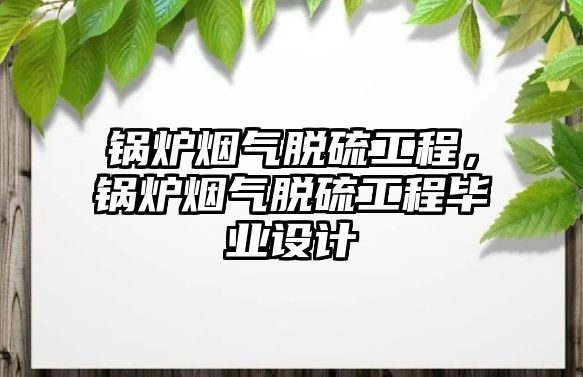 锅炉烟气脱硫工程，锅炉烟气脱硫工程毕业设计